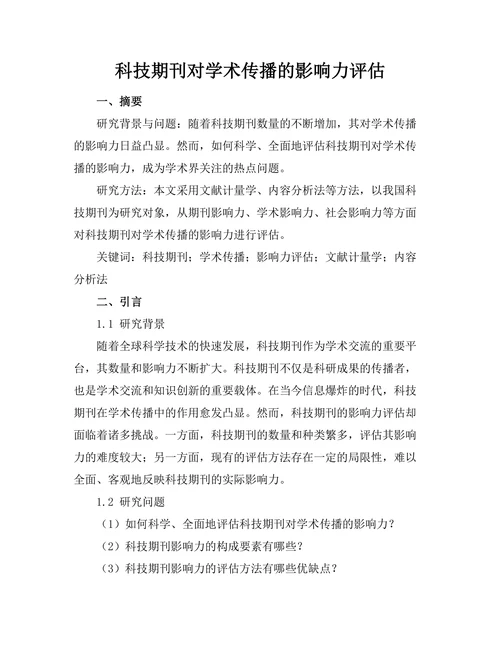 科技期刊对学术传播的影响力评估

一、摘要

研究背景与问题：随着科技期刊数量的不断增加，其对学术传播的影响力日益凸显。然而，如何科学、全面地评估科技期刊对学术传播的影响力，成为学术界关注的热点问题。

研究方法：本文采用文献计量学、内容分析法等方法，以我国科技期刊为研究对象，从期刊影响力、学术影响力、社会影响力等方面对科技期刊对学术传播的影响力进行评估。

关键词：科技期刊；学术传播；影响力评估；文献计量学；内容分析法

二、引言

1.1 研究背景

随着全球科学技术的快速发展，科技期刊作为学术交流的重要平台，其数量和影响力不断扩大。科技期刊不仅是科研成果的传播者，也是学术交流和知识创新的重要载体。在当今信息爆炸的时代，科技期刊在学术传播中的作用愈发凸显。然而，科技期刊的影响力评估却面临着诸多挑战。一方面，科技期刊的数量和种类繁多，评估其影响力的难度较大；另一方面，现有的评估方法存在一定的局限性，难以全面、客观地反映科技期刊的实际影响力。

1.2 研究问题

（1）如何科学、全面地评估科技期刊对学术传播的影响力？

（2）科技期刊影响力的构成要素有哪些？

（3）科技期刊影响力的评估方法有哪些优缺点？